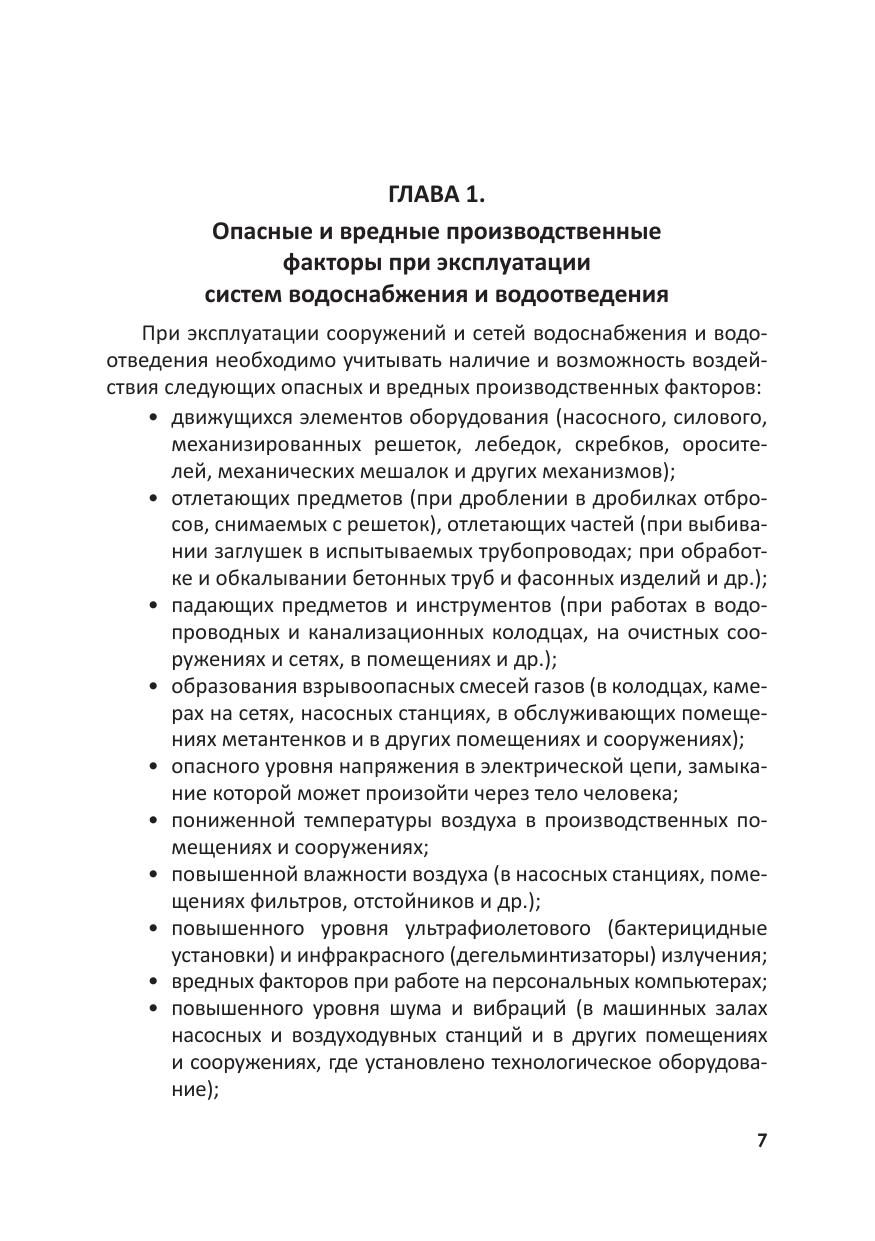 ГЛАВА 1.

Опасные и вредные производственные факторы при эксплуатации систем водоснабжения и водоотведения

При эксплуатации сооружений и сетей водоснабжения и водоотведения необходимо учитывать наличие и возможность воздействия следующих опасных и вредных производственных факторов:

• движущихся элементов оборудования (насосного, силового, механизированных решеток, лебедок, скребков, оросителей, механических мешалок и других механизмов);
• отлетающих предметов (при дроблении в дробилках отбросов, снимаемых с решеток), отлетающих частей (при выбивании заглушек в испытываемых трубопроводах; при обработке и обкалывании бетонных труб и фасонных изделий и др.);
• падающих предметов и инструментов (при работах в водопроводных и канализационных колодцах, на очистных сооружениях и сетях, в помещениях и др.);
• образования взрывоопасных смесей газов (в колодцах, камерах на сетях, насосных станциях, в обслуживающих помещениях метантенков и в других помещениях и сооружениях);
• опасного уровня напряжения в электрической цепи, замыкание которой может произойти через тело человека;
• пониженной температуры воздуха в производственных помещениях и сооружениях;
• повышенной влажности воздуха (в насосных станциях, помещениях фильтров, отстойников и др.);
• повышенного уровня ультрафиолетового (бактерицидные установки) и инфракрасного (дегельминтизаторы) излучения;
• вредных факторов при работе на персональных компьютерах;
• повышенного уровня шума и вибраций (в машинных залах насосных и воздуходувных станций и в других помещениях и сооружениях, где установлено технологическое оборудование);

7